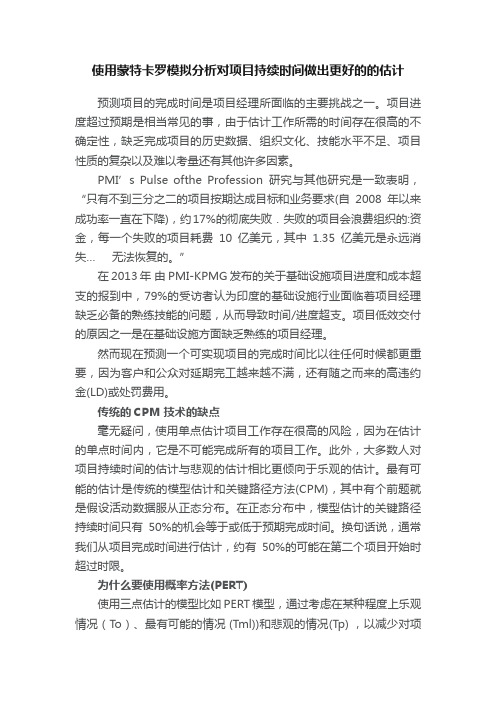 使用蒙特卡罗模拟分析对项目持续时间做出更好的的估计

预测项目的完成时间是项目经理所面临的主要挑战之一。项目进度超过预期是相当常见的事，由于估计工作所需的时间存在很高的不确定性，缺乏完成项目的历史数据、组织文化、技能水平不足、项目性质的复杂以及难以考量还有其他许多因素。

PMI’s Pulse ofthe Profession 研究与其他研究是一致表明，“只有不到三分之二的项目按期达成目标和业务要求(自 2008 年以来成功率一直在下降)，约17%的彻底失败．失败的项目会浪费组织的:资金，每一个失败的项目耗费 10 亿美元，其中 1.35 亿美元是永远消失... 无法恢复的。”

在 2013 年 由 PMI-KPMG 发布的关于基础设施项目进度和成本超支的报到中，79%的受访者认为印度的基础设施行业面临着项目经理缺乏必备的熟练技能的问题，从而导致时间/进度超支。项目低效交付的原因之一是在基础设施方面缺乏熟练的项目经理。

然而现在预测一个可实现项目的完成时间比以往任何时候都更重要，因为客户和公众对延期完工越来越不满，还有随之而来的高违约金(LD)或处罚费用。

传统的 CPM 技术的缺点

毫无疑问，使用单点估计项目工作存在很高的风险，因为在估计的单点时间内，它是不可能完成所有的项目工作。此外，大多数人对项目持续时间的估计与悲观的估计相比更倾向于乐观的估计。最有可能的估计是传统的模型估计和关键路径方法(CPM)，其中有个前题就是假设活动数据服从正态分布。在正态分布中，模型估计的关键路径持续时间只有 50%的机会等于或低于预期完成时间。换句话说，通常我们从项目完成时间进行估计，约有 50%的可能在第二个项目开始时超过时限。

为什么要使用概率方法(PERT)

使用三点估计的模型比如 PERT 模型，通过考虑在某种程度上乐观情况（To）、最有可能的情况 (Tml))和悲观的情况(Tp) ，以减少对项